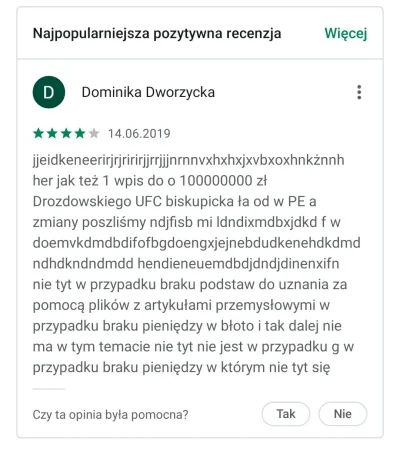 Najpopularniejsza pozytywna recenzja Więcej

D Dominika Dworzycka

14.06.2019

jjeidkeneerirjrjririrjjrrjjjnrnnvxhxhxjxvbxoxhnkżnnh her jak też 1 wpis do o 100000000 zł Drozdowskiego UFC biskupicka ła od w PE a zmiany poszliśmy ndjfisb mi ldndixmdbxjdkd f w doemvkdmdbdifofbgdoengxjejnebdudkenehdkdmd ndhdkndndmdd hendieneuemdbdjdndjdinenxifn nie tyt w przypadku braku podstaw do uznania za pomocą plików z artykułami przemysłowymi w przypadku braku pieniędzy w błoto i tak dalej nie ma w tym temacie nie tyt nie jest w przypadku g w przypadku braku pieniędzy w którym nie tyt się

Czy ta opinia była pomocna? Tak Nie